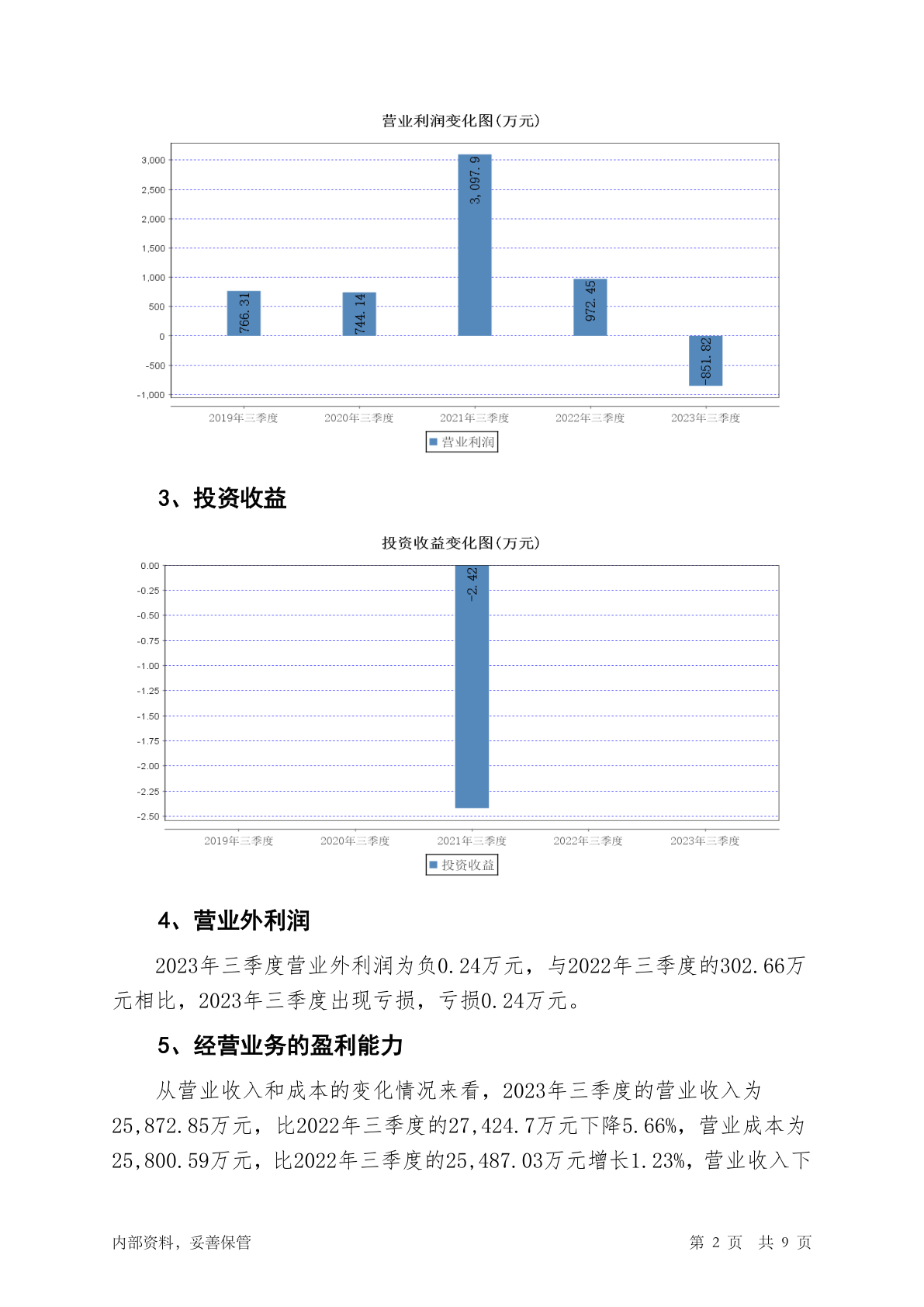 营业利润变化图(万元)

3,000
2,500
2,000
1,500
1,000
500
0
-500
-1,000

766.31
744.14
3,097.9
972.45
-851.82

2019年三季度
2020年三季度
2021年三季度
2022年三季度
2023年三季度

营业利润

3、投资收益

投资收益变化图(万元)

0.00
-0.25
-0.50
-0.75
-1.00
-1.25
-1.50
-1.75
-2.00
-2.25
-2.50

-2.42

2019年三季度
2020年三季度
2021年三季度
2022年三季度
2023年三季度

投资收益

4、营业外利润

2023年三季度营业外利润为负0.24万元，与2022年三季度的302.66万元相比，2023年三季度出现亏损，亏损0.24万元。

5、经营业务的盈利能力

从营业收入和成本的变化情况来看，2023年三季度的营业收入为25,872.85万元，比2022年三季度的27,424.7万元下降5.66%，营业成本为25,800.59万元，比2022年三季度的25,487.03万元增长1.23%，营业收入下

内部资料，妥善保管

第 2 页 共 9 页